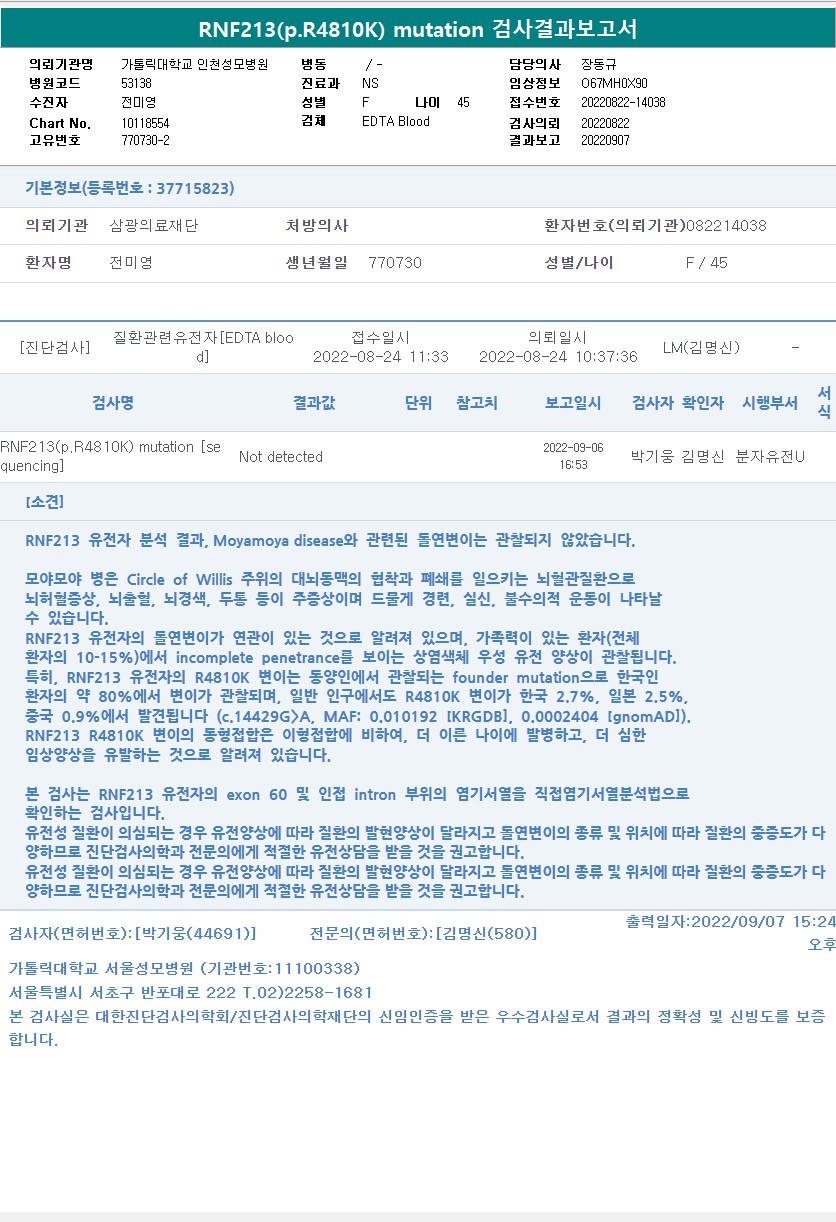 RNF213(p.R4810K) mutation 검사결과보고서

의뢰기관명 가톨릭대학교 인천성모병원
병원코드 53138
수진자 전미영
Chart No. 10118554
고유번호 770730-2

병동 / -
진료과 NS
성별 F 나이 45
검체 EDTA Blood

담당의사 장동규
임상정보 O67MH0X90
접수번호 20220822-14038
검사의뢰 20220822
결과보고 20220907

기본정보(등록번호 : 37715823)

의뢰기관 삼광의료재단 처방의사 환자번호(의뢰기관)082214038

환자명 전미영 생년월일 770730 성별/나이 F / 45

[진단검사] 질환관련유전자[EDTA blood] 접수일시 2022-08-24 11:33 의뢰일시 2022-08-24 10:37:36 LM(김명신) -

| 검사명 | 결과값 | 단위 | 참고치 | 보고일시 | 검사자 | 확인자 | 시행부서 | 서식 |
|---|---|---|---|---|---|---|---|---|
| RNF213(p.R4810K) mutation [sequencing] | Not detected | | | 2022-09-06 16:53 | 박기웅 | 김명신 | 분자유전U | |

[소견]

RNF213 유전자 분석 결과, Moyamoya disease와 관련된 돌연변이는 관찰되지 않았습니다.

모야모야 병은 Circle of Willis 주위의 대뇌동맥의 협착과 폐쇄를 일으키는 뇌혈관질환으로 뇌허혈증상, 뇌출혈, 뇌경색, 두통 등이 주증상이며 드물게 경련, 실신, 불수의적 운동이 나타날 수 있습니다.
RNF213 유전자의 돌연변이가 연관이 있는 것으로 알려져 있으며, 가족력이 있는 환자(전체 환자의 10-15%)에서 incomplete penetrance를 보이는 상염색체 우성 유전 양상이 관찰됩니다.
특히, RNF213 유전자의 R4810K 변이는 동양인에서 관찰되는 founder mutation으로 한국인 환자의 약 80%에서 변이가 관찰되며, 일반 인구에서도 R4810K 변이가 한국 2.7%, 일본 2.5%, 중국 0.9%에서 발견됩니다 (c.14429G>A, MAF: 0.010192 [KRGDB], 0.0002404 [gnomAD]).
RNF213 R4810K 변이의 동형접합은 이형접합에 비하여, 더 이른 나이에 발병하고, 더 심한 임상양상을 유발하는 것으로 알려져 있습니다.

본 검사는 RNF213 유전자의 exon 60 및 인접 intron 부위의 염기서열을 직접염기서열분석법으로 확인하는 검사입니다.
유전성 질환이 의심되는 경우 유전양상에 따라 질환의 발현양상이 달라지고 돌연변이의 종류 및 위치에 따라 질환의 중증도가 다양하므로 진단검사의학과 전문의에게 적절한 유전상담을 받을 것을 권고합니다.
유전성 질환이 의심되는 경우 유전양상에 따라 질환의 발현양상이 달라지고 돌연변이의 종류 및 위치에 따라 질환의 중증도가 다양하므로 진단검사의학과 전문의에게 적절한 유전상담을 받을 것을 권고합니다.

검사자(면허번호):[박기웅(44691)] 전문의(면허번호):[김명신(580)] 출력일자:2022/09/07 15:24 오후

가톨릭대학교 서울성모병원 (기관번호:11100338)
서울특별시 서초구 반포대로 222 T.02)2258-1681
본 검사실은 대한진단검사의학회/진단검사의학재단의 신임인증을 받은 우수검사실로서 결과의 정확성 및 신빙도를 보증합니다.